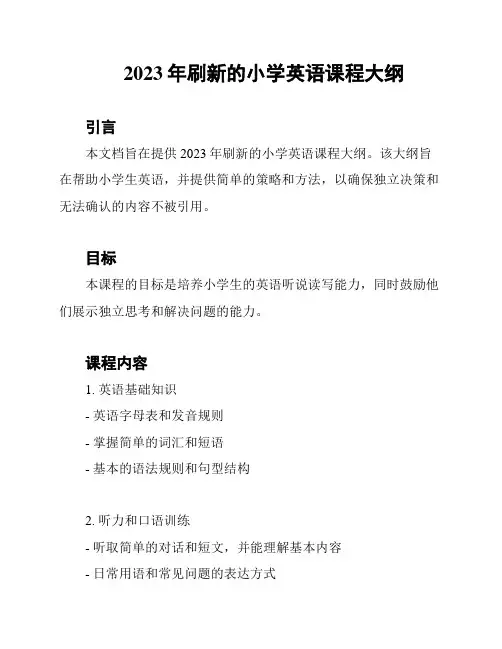 2023 年刷新的小学英语课程大纲

引言

本文档旨在提供 2023 年刷新的小学英语课程大纲。该大纲旨在帮助小学生英语，并提供简单的策略和方法，以确保独立决策和无法确认的内容不被引用。

目标

本课程的目标是培养小学生的英语听说读写能力，同时鼓励他们展示独立思考和解决问题的能力。

课程内容

1. 英语基础知识

- 英语字母表和发音规则

- 掌握简单的词汇和短语

- 基本的语法规则和句型结构

2. 听力和口语训练

- 听取简单的对话和短文，并能理解基本内容

- 日常用语和常见问题的表达方式